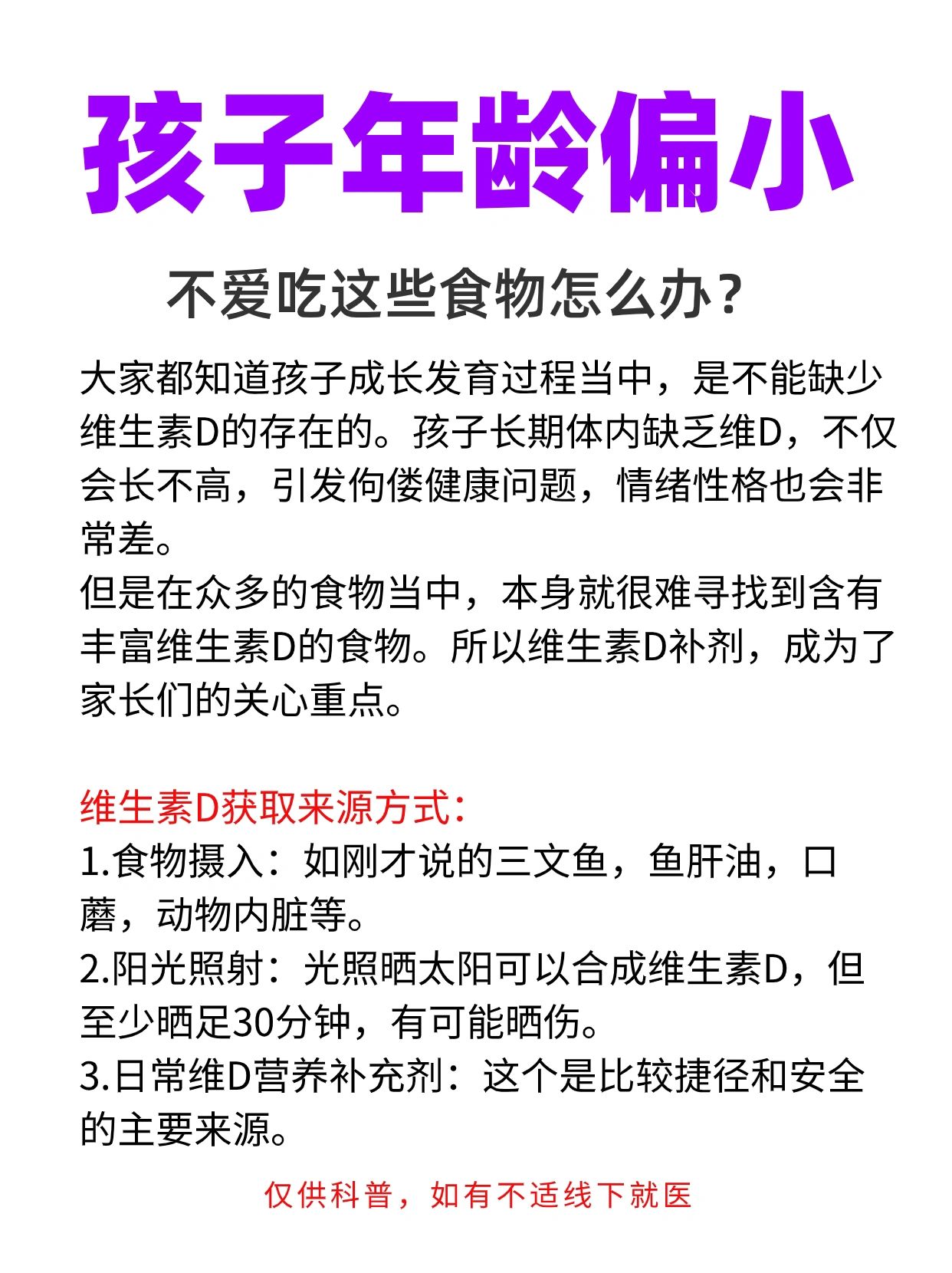 孩子年龄偏小

不爱吃这些食物怎么办？

大家都知道孩子成长发育过程当中，是不能缺少维生素D的存在的。孩子长期体内缺乏维D，不仅会长不高，引发佝偻健康问题，情绪性格也会非常差。
但是在众多的食物当中，本身就很难寻找到含有丰富维生素D的食物。所以维生素D补剂，成为了家长们的关心重点。

维生素D获取来源方式：
1.食物摄入：如刚才说的三文鱼，鱼肝油，口蘑，动物内脏等。
2.阳光照射：光照晒太阳可以合成维生素D，但至少晒足30分钟，有可能晒伤。
3.日常维D营养补充剂：这个是比较捷径和安全的主要来源。

仅供科普，如有不适线下就医